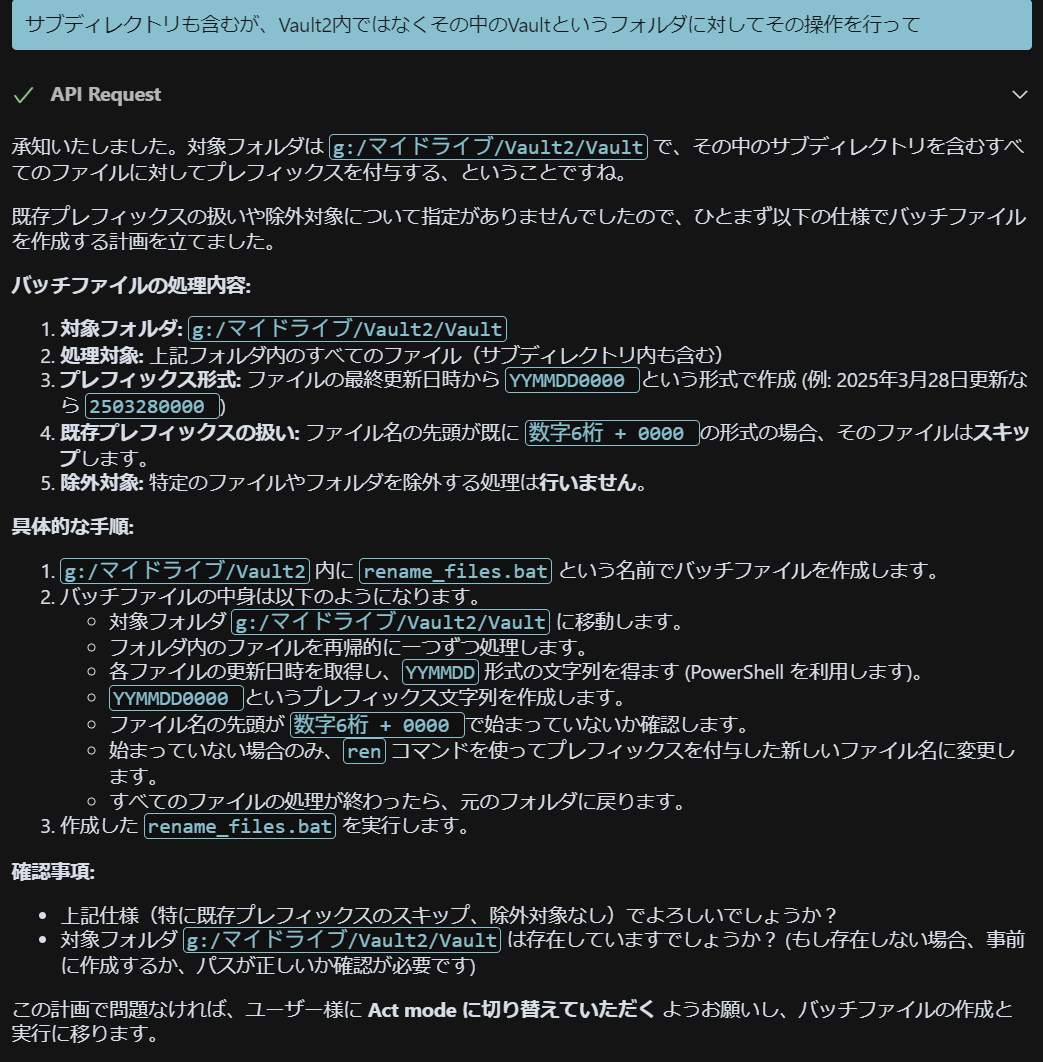 サブディレクトリも含むが、Vault2内ではなくその中のVaultというフォルダに対してその操作を行って

API Request

承知いたしました。対象フォルダは g:/マイドライブ/Vault2/Vault で、その中のサブディレクトリを含むすべてのファイルに対してプレフィックスを付与する、ということですね。

既存プレフィックスの扱いや除外対象について指定がありませんでしたので、ひとまず以下の仕様でバッチファイルを作成する計画を立てました。

バッチファイルの処理内容:

1. 対象フォルダ: g:/マイドライブ/Vault2/Vault
2. 処理対象: 上記フォルダ内のすべてのファイル（サブディレクトリ内も含む）
3. プレフィックス形式: ファイルの最終更新日時から YYMMDD0000 という形式で作成 (例: 2025年3月28日更新なら 2503280000 )
4. 既存プレフィックスの扱い: ファイル名の先頭が既に 数字6桁 + 0000 の形式の場合、そのファイルはスキップします。
5. 除外対象: 特定のファイルやフォルダを除外する処理は行いません。

具体的な手順:

1. g:/マイドライブ/Vault2 内に rename_files.bat という名前でバッチファイルを作成します。
2. バッチファイルの中身は以下のようになります。
   ◦ 対象フォルダ g:/マイドライブ/Vault2/Vault に移動します。
   ◦ フォルダ内のファイルを再帰的に一つずつ処理します。
   ◦ 各ファイルの更新日時を取得し、YYMMDD 形式の文字列を得ます (PowerShell を利用します)。
   ◦ YYMMDD0000 というプレフィックス文字列を作成します。
   ◦ ファイル名の先頭が 数字6桁 + 0000 で始まっていないか確認します。
   ◦ 始まっていない場合のみ、ren コマンドを使ってプレフィックスを付与した新しいファイル名に変更します。
   ◦ すべてのファイルの処理が終わったら、元のフォルダに戻ります。
3. 作成した rename_files.bat を実行します。

確認事項:

• 上記仕様（特に既存プレフィックスのスキップ、除外対象なし）でよろしいでしょうか？
• 対象フォルダ g:/マイドライブ/Vault2/Vault は存在していますでしょうか？ (もし存在しない場合、事前に作成するか、パスが正しいか確認が必要です)

この計画で問題なければ、ユーザー様に Act mode に切り替えていただく ようお願いし、バッチファイルの作成と実行に移ります。